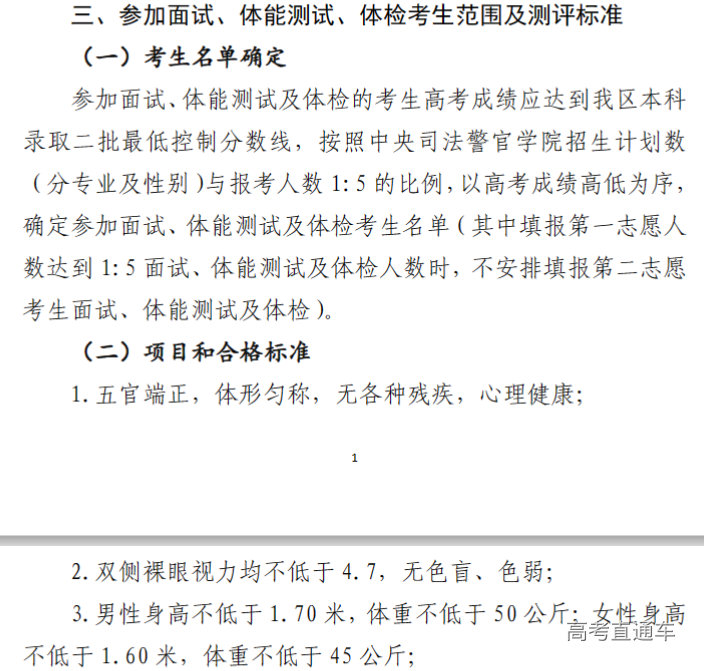 三、参加面试、体能测试、体检考生范围及测评标准

（一）考生名单确定

参加面试、体能测试及体检的考生高考成绩应达到我区本科录取二批最低控制分数线，按照中央司法警官学院招生计划数（分专业及性别）与报考人数 1:5 的比例，以高考成绩高低为序，确定参加面试、体能测试及体检考生名单（其中填报第一志愿人数达到 1:5 面试、体能测试及体检人数时，不安排填报第二志愿考生面试、体能测试及体检）。

（二）项目和合格标准

1. 五官端正，体形匀称，无各种残疾，心理健康；

1

2. 双侧裸眼视力均不低于 4.7，无色盲、色弱；

3. 男性身高不低于 1.70 米，体重不低于 50 公斤；女性身高不低于 1.60 米，体重不低于 45 公斤；

高考直通车